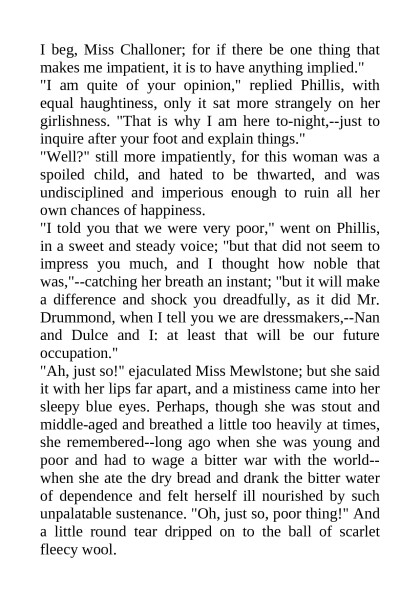 I beg, Miss Challoner; for if there be one thing that makes me impatient, it is to have anything implied."

"I am quite of your opinion," replied Phillis, with equal haughtiness, only it sat more strangely on her girlishness. "That is why I am here to-night,--just to inquire after your foot and explain things."

"Well?" still more impatiently, for this woman was a spoiled child, and hated to be thwarted, and was undisciplined and imperious enough to ruin all her own chances of happiness.

"I told you that we were very poor," went on Phillis, in a sweet and steady voice; "but that did not seem to impress you much, and I thought how noble that was,"--catching her breath an instant; "but it will make a difference and shock you dreadfully, as it did Mr. Drummond, when I tell you we are dressmakers,--Nan and Dulce and I: at least that will be our future occupation."

"Ah, just so!" ejaculated Miss Mewlstone; but she said it with her lips far apart, and a mistiness came into her sleepy blue eyes. Perhaps, though she was stout and middle-aged and breathed a little too heavily at times, she remembered--long ago when she was young and poor and had to wage a bitter war with the world--when she ate the dry bread and drank the bitter water of dependence and felt herself ill nourished by such unpalatable sustenance. "Oh, just so, poor thing!" And a little round tear dripped on to the ball of scarlet fleecy wool.